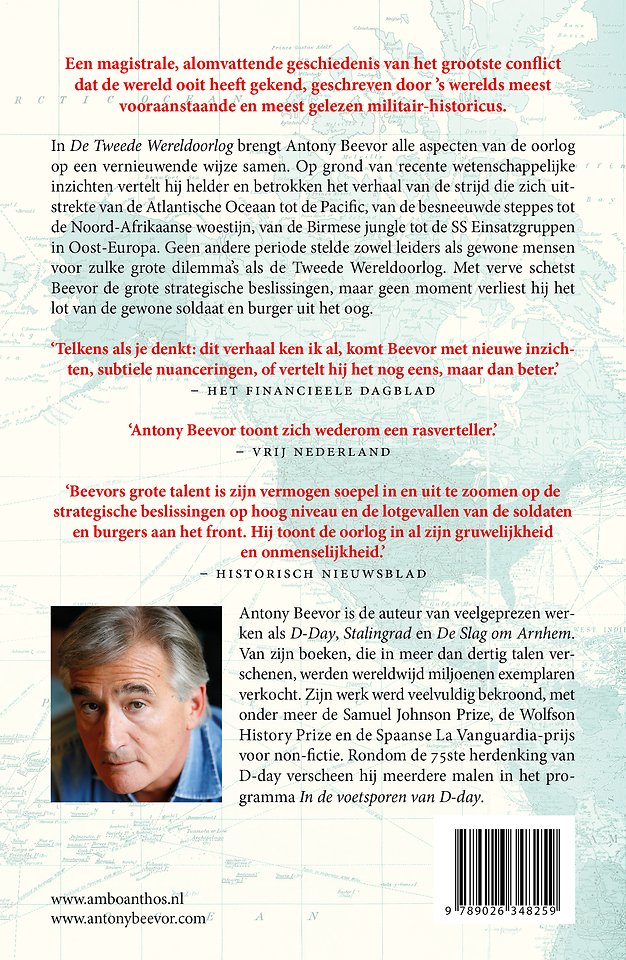 Een magistrale, alomvattende geschiedenis van het grootste conflict dat de wereld ooit heeft gekend, geschreven door 's werelds meest vooraanstaande en meest gelezen militair-historicus.

In De Tweede Wereldoorlog brengt Antony Beevor alle aspecten van de oorlog op een vernieuwende wijze samen. Op grond van recente wetenschappelijke inzichten vertelt hij helder en betrokken het verhaal van de strijd die zich uitstrekte van de Atlantische Oceaan tot de Pacific, van de besneeuwde steppes tot de Noord-Afrikaanse woestijn, van de Birmese jungle tot de SS Einsatzgruppen in Oost-Europa. Geen andere periode stelde zowel leiders als gewone mensen voor zulke grote dilemma's als de Tweede Wereldoorlog. Met verve schetst Beevor de grote strategische beslissingen, maar geen moment verliest hij het lot van de gewone soldaat en burger uit het oog.

'Telkens als je denkt: dit verhaal ken ik al, komt Beevor met nieuwe inzichten, subtiele nuanceringen, of vertelt hij het nog eens, maar dan beter.'
– HET FINANCIEELE DAGBLAD

'Antony Beevor toont zich wederom een rasverteller.'
– VRIJ NEDERLAND

'Beevors grote talent is zijn vermogen soepel in en uit te zoomen op de strategische beslissingen op hoog niveau en de lotgevallen van de soldaten en burgers aan het front. Hij toont de oorlog in al zijn gruwelijkheid en onmenselijkheid.'
– HISTORISCH NIEUWSBLAD

Antony Beevor is de auteur van veelgeprezen werken als D-Day, Stalingrad en De Slag om Arnhem. Van zijn boeken, die in meer dan dertig talen verschenen, werden wereldwijd miljoenen exemplaren verkocht. Zijn werk werd veelvuldig bekroond, met onder meer de Samuel Johnson Prize, de Wolfson History Prize en de Spaanse La Vanguardia-prijs voor non-fictie. Rondom de 75ste herdenking van D-day verscheen hij meerdere malen in het programma In de voetsporen van D-day.

www.amboanthos.nl
www.antonybeevor.com

9 789026 348259